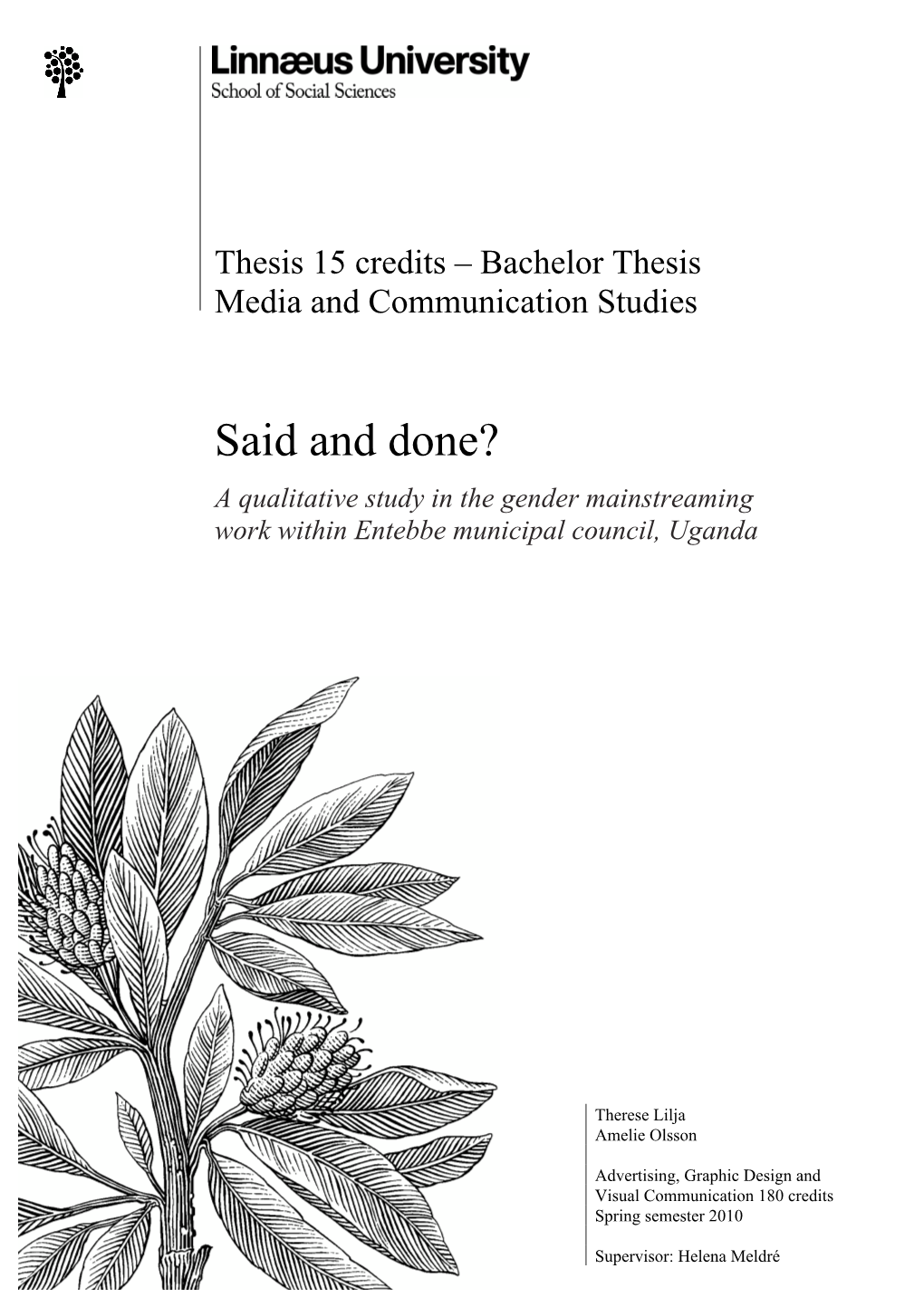 Linnæus University
School of Social Sciences

Thesis 15 credits – Bachelor Thesis
Media and Communication Studies

Said and done?

A qualitative study in the gender mainstreaming work within Entebbe municipal council, Uganda

Therese Lilja
Amelie Olsson

Advertising, Graphic Design and Visual Communication 180 credits
Spring semester 2010

Supervisor: Helena Meldré